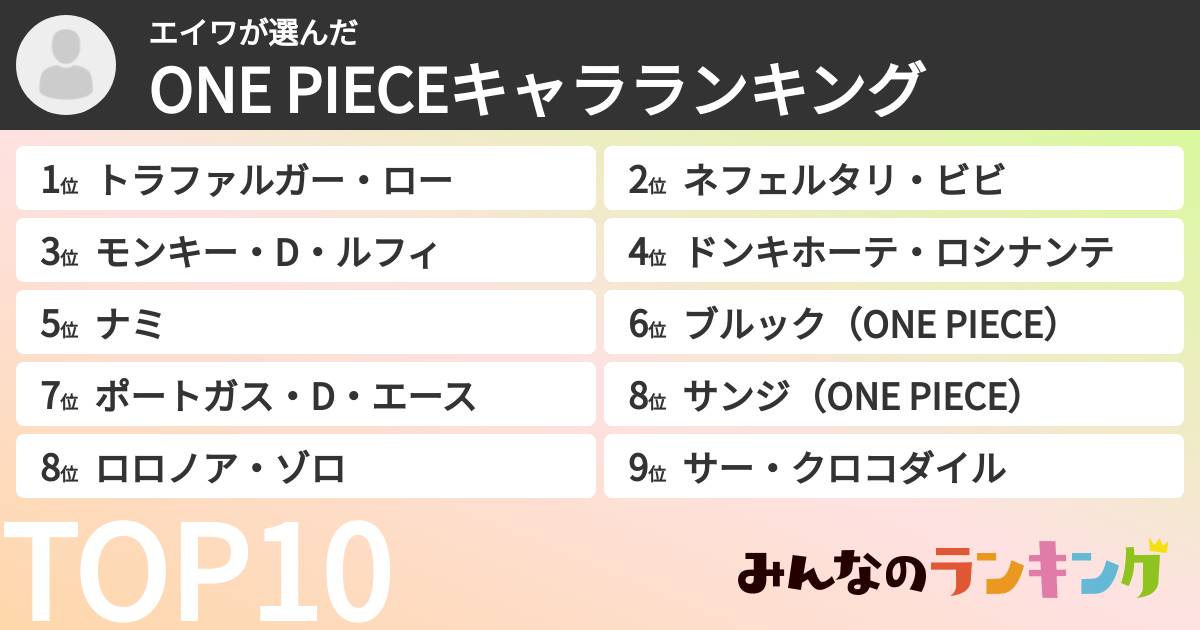 エイワが選んだ
ONE PIECEキャラランキング

1位 トラファルガー・ロー
2位 ネフェルタリ・ビビ
3位 モンキー・D・ルフィ
4位 ドンキホーテ・ロシナンテ
5位 ナミ
6位 ブルック（ONE PIECE）
7位 ポートガス・D・エース
8位 サンジ（ONE PIECE）
8位 ロロノア・ゾロ
9位 サー・クロコダイル

TOP10

みんなのランキング